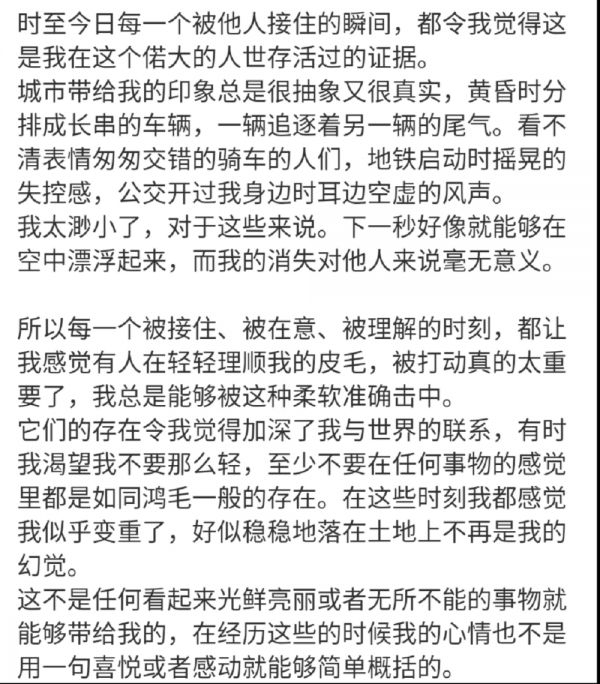 时至今日每一个被他人接住的瞬间，都令我觉得这是我在这个偌大的人世存活过的证据。
城市带给我的印象总是很抽象又很真实，黄昏时分排成长串的车辆，一辆追逐着另一辆的尾气。看不清表情匆匆交错的骑车的人们，地铁启动时摇晃的失控感，公交开过我身边时耳边空虚的风声。
我太渺小了，对于这些来说。下一秒好像就能够在空中漂浮起来，而我的消失对他人来说毫无意义。

所以每一个被接住、被在意、被理解的时刻，都让我感觉有人在轻轻理顺我的皮毛，被打动真的太重要了，我总是能够被这种柔软准确击中。
它们的存在令我觉得加深了我与世界的联系，有时我渴望我不要那么轻，至少不要在任何事物的感觉里都是如同鸿毛一般的存在。在这些时刻我都感觉我似乎变重了，好似稳稳地落在土地上不再是我的幻觉。
这不是任何看起来光鲜亮丽或者无所不能的事物就能够带给我的，在经历这些的时候我的心情也不是用一句喜悦或者感动就能够简单概括的。